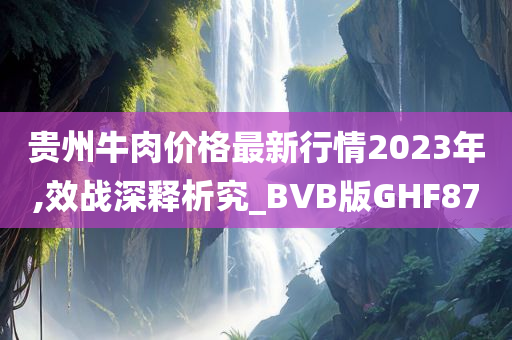 贵州牛肉价格最新行情2023年,效战深释析究_BVB版GHF87